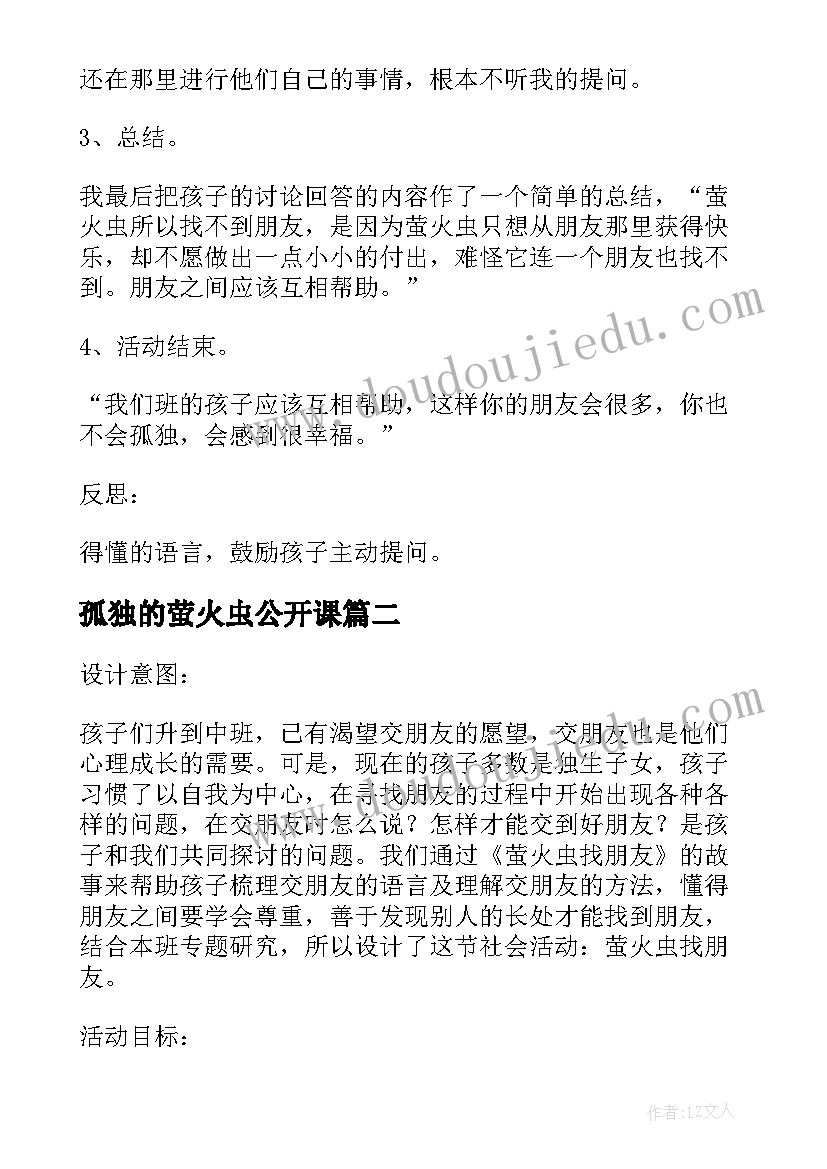 还在那里进行他们自己的事情，根本不听我的提问。

3、总结。

我最后把孩子的讨论回答的内容作了一个简单的总结，“萤火虫所以找不到朋友，是因为萤火虫只想从朋友那里获得快乐，却不愿做出一点小小的付出，难怪它连一个朋友也找不到。朋友之间应该互相帮助。”

4、活动结束。

“我们班的孩子应该互相帮助，这样你的朋友会很多，你也不会孤独，会感到很幸福。”

反思：

得懂的语言，鼓励孩子主动提问。

孤独的萤火虫公开课篇二

设计意图：

孩子们升到中班，已有渴望交朋友的愿望，交朋友也是他们心理成长的需要。可是，现在的孩子多数是独生子女，孩子习惯了以自我为中心，在寻找朋友的过程中开始出现各种各样的问题，在交朋友时怎么说？怎样才能交到好朋友？是孩子和我们共同探讨的问题。我们通过《萤火虫找朋友》的故事来帮助孩子梳理交朋友的语言及理解交朋友的方法，懂得朋友之间要学会尊重，善于发现别人的长处才能找到朋友，结合本班专题研究，所以设计了这节社会活动：萤火虫找朋友。

活动目标：

www.doudoujiedu.com

www.doudoujiedu.com

作者：LZ文人